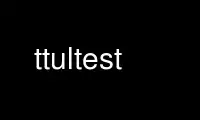 ttultest